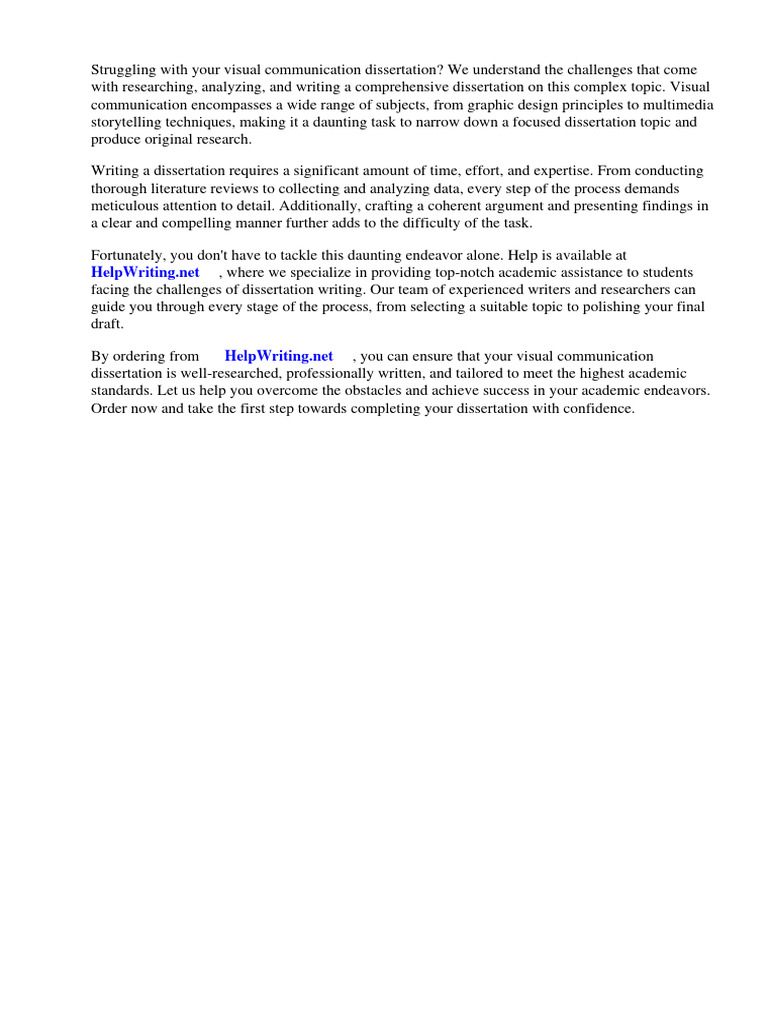 Struggling with your visual communication dissertation? We understand the challenges that come with researching, analyzing, and writing a comprehensive dissertation on this complex topic. Visual communication encompasses a wide range of subjects, from graphic design principles to multimedia storytelling techniques, making it a daunting task to narrow down a focused dissertation topic and produce original research.

Writing a dissertation requires a significant amount of time, effort, and expertise. From conducting thorough literature reviews to collecting and analyzing data, every step of the process demands meticulous attention to detail. Additionally, crafting a coherent argument and presenting findings in a clear and compelling manner further adds to the difficulty of the task.

Fortunately, you don't have to tackle this daunting endeavor alone. Help is available at HelpWriting.net , where we specialize in providing top-notch academic assistance to students facing the challenges of dissertation writing. Our team of experienced writers and researchers can guide you through every stage of the process, from selecting a suitable topic to polishing your final draft.

By ordering from HelpWriting.net , you can ensure that your visual communication dissertation is well-researched, professionally written, and tailored to meet the highest academic standards. Let us help you overcome the obstacles and achieve success in your academic endeavors. Order now and take the first step towards completing your dissertation with confidence.